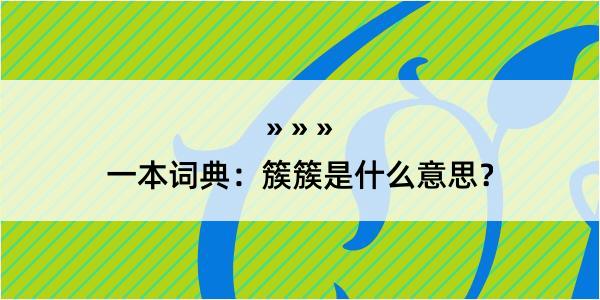 » » »

一本词典：簇簇是什么意思？